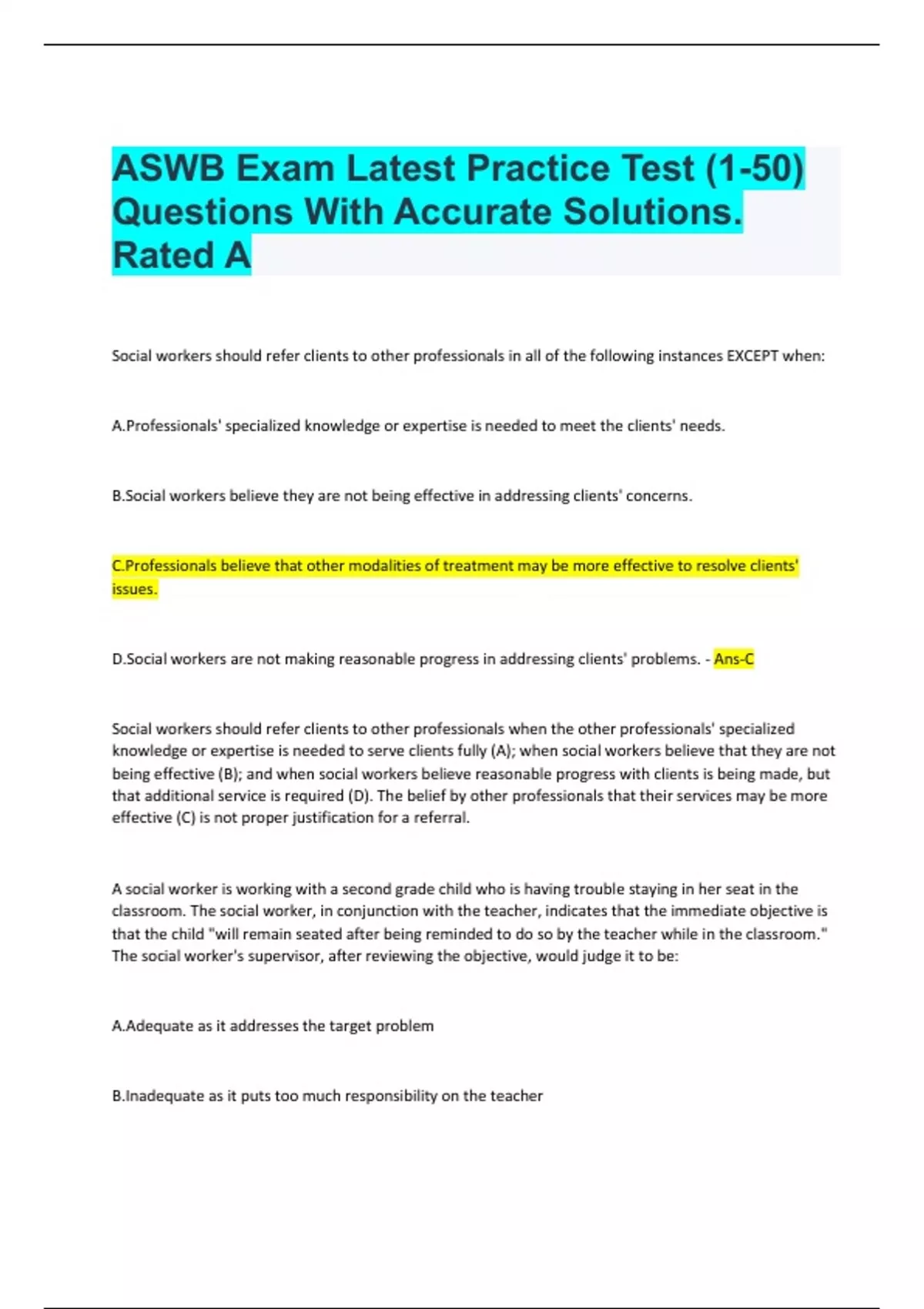 ASWB Exam Latest Practice Test (1-50) Questions With Accurate Solutions. Rated A

Social workers should refer clients to other professionals in all of the following instances EXCEPT when:

A.Professionals' specialized knowledge or expertise is needed to meet the clients' needs.

B.Social workers believe they are not being effective in addressing clients' concerns.

C.Professionals believe that other modalities of treatment may be more effective to resolve clients' issues.

D.Social workers are not making reasonable progress in addressing clients' problems. - Ans-C

Social workers should refer clients to other professionals when the other professionals' specialized knowledge or expertise is needed to serve clients fully (A); when social workers believe that they are not being effective (B); and when social workers believe reasonable progress with clients is being made, but that additional service is required (D). The belief by other professionals that their services may be more effective (C) is not proper justification for a referral.

A social worker is working with a second grade child who is having trouble staying in her seat in the classroom. The social worker, in conjunction with the teacher, indicates that the immediate objective is that the child "will remain seated after being reminded to do so by the teacher while in the classroom." The social worker's supervisor, after reviewing the objective, would judge it to be:

A.Adequate as it addresses the target problem

B.Inadequate as it puts too much responsibility on the teacher